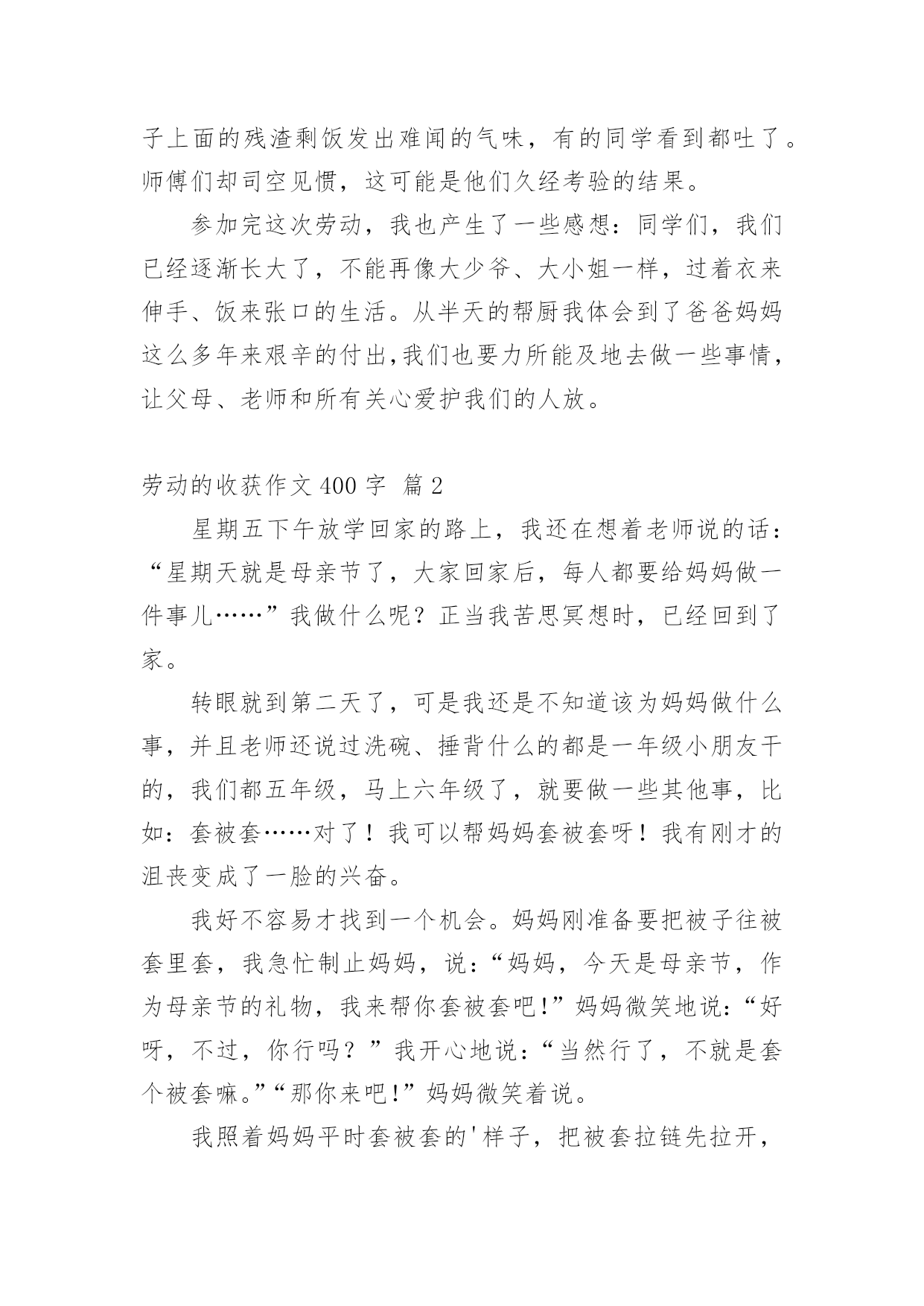 子上面的残渣剩饭发出难闻的气味，有的同学看到都吐了。师傅们却司空见惯，这可能是他们久经考验的结果。

参加完这次劳动，我也产生了一些感想：同学们，我们已经逐渐长大了，不能再像大少爷、大小姐一样，过着衣来伸手、饭来张口的生活。从半天的帮厨我体会到了爸爸妈妈这么多年来艰辛的付出,我们也要力所能及地去做一些事情，让父母、老师和所有关心爱护我们的人放。

劳动的收获作文 400 字 篇 2

星期五下午放学回家的路上，我还在想着老师说的话：“星期天就是母亲节了，大家回家后，每人都要给妈妈做一件事儿……”我做什么呢？正当我苦思冥想时，已经回到了家。

转眼就到第二天了，可是我还是不知道该为妈妈做什么事，并且老师还说过洗碗、捶背什么的都是一年级小朋友干的，我们都五年级，马上六年级了，就要做一些其他事，比如：套被套……对了！我可以帮妈妈套被套呀！我有刚才的沮丧变成了一脸的兴奋。

我好不容易才找到一个机会。妈妈刚准备要把被子往被套里套，我急忙制止妈妈，说：“妈妈，今天是母亲节，作为母亲节的礼物，我来帮你套被套吧!”妈妈微笑地说：“好呀，不过，你行吗？”我开心地说：“当然行了，不就是套个被套嘛。”“那你来吧!”妈妈微笑着说。

我照着妈妈平时套被套的'样子，把被套拉链先拉开，